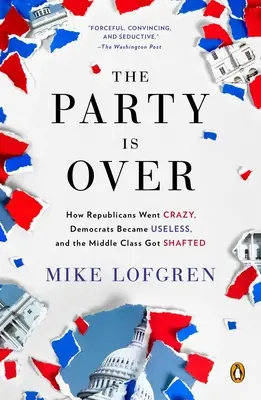 "FORCEFUL, CONVINCING, AND SEDUCTIVE."
—The Washington Post

THE PARTY IS OVER

How Republicans Went CRAZY, Democrats Became USELESS, and the Middle Class Got SHAFTED

MIKE LOFGREN